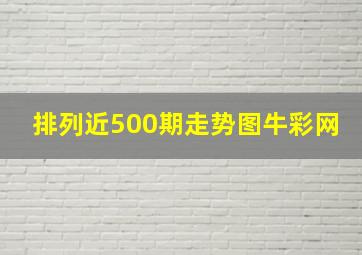 排列近500期走势图牛彩网